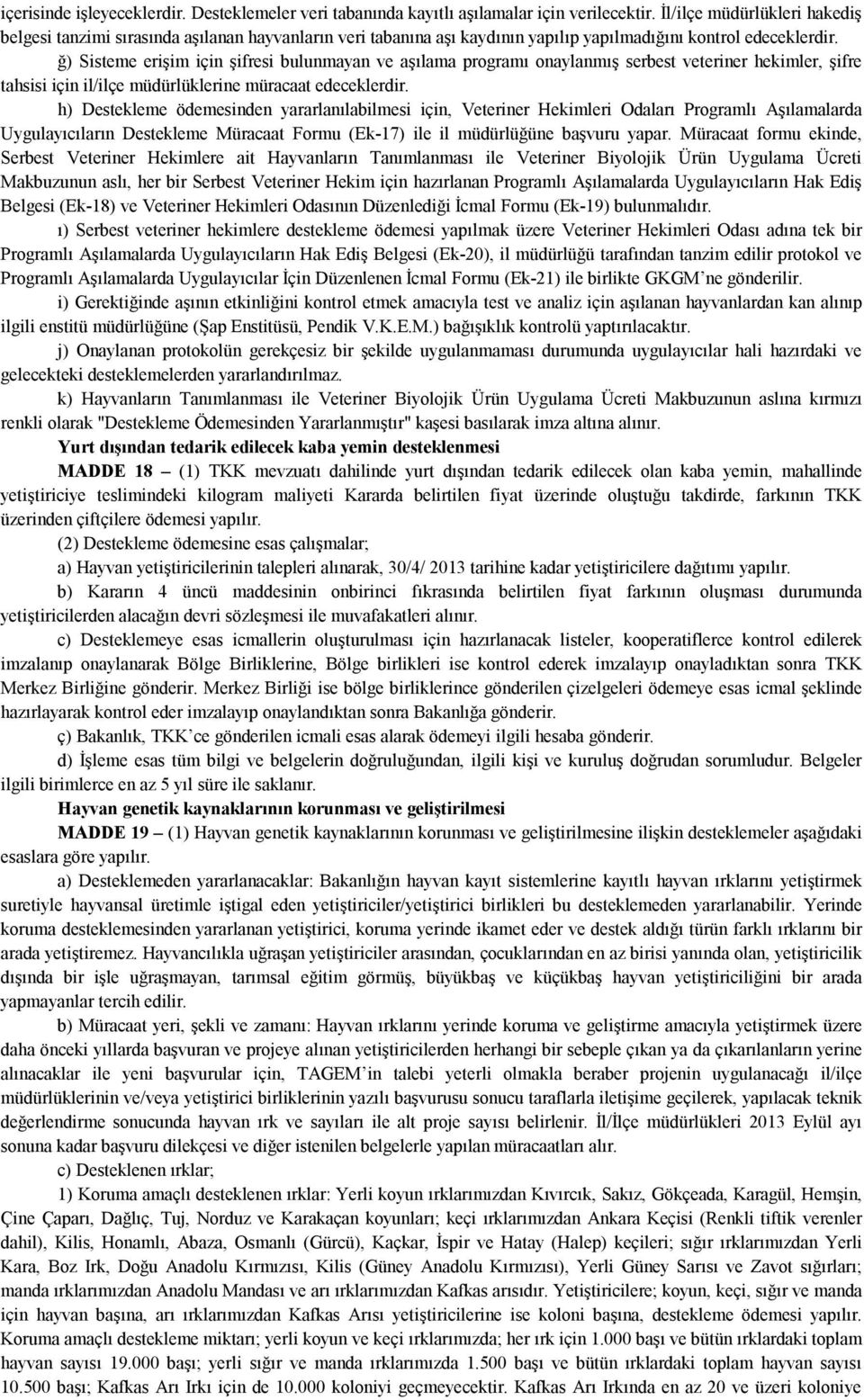 içerisinde işleyeceklerdir. Desteklemeler veri tabanında kayıtlı aşılamalar için verilecektir. İl/ilçe müdürlükleri hakediş belgesi tanzimi sırasında aşılanan hayvanların veri tabanına aşı kaydının yapılıp yapılmadığını kontrol edeceklerdir.

ğ) Sisteme erişim için şifresi bulunmayan ve aşılama programı onaylanmış serbest veteriner hekimler, şifre tahsisi için il/ilçe müdürlüklerine müracaat edeceklerdir.

h) Destekleme ödemesinden yararlanılabilmesi için, Veteriner Hekimleri Odaları Programlı Aşılamalarda Uygulayıcıların Destekleme Müracaat Formu (Ek-17) ile il müdürlüğüne başvuru yapar. Müracaat formu ekinde, Serbest Veteriner Hekimlere ait Hayvanların Tanımlanması ile Veteriner Biyolojik Ürün Uygulama Ücreti Makbuzunun aslı, her bir Serbest Veteriner Hekim için hazırlanan Programlı Aşılamalarda Uygulayıcıların Hak Ediş Belgesi (Ek-18) ve Veteriner Hekimleri Odasının Düzenlediği İcmal Formu (Ek-19) bulunmalıdır.

ı) Serbest veteriner hekimlere destekleme ödemesi yapılmak üzere Veteriner Hekimleri Odası adına tek bir Programlı Aşılamalarda Uygulayıcıların Hak Ediş Belgesi (Ek-20), il müdürlüğü tarafından tanzim edilir protokol ve Programlı Aşılamalarda Uygulayıcılar İçin Düzenlenen İcmal Formu (Ek-21) ile birlikte GKGM'ne gönderilir.

i) Gerektiğinde aşının etkinliğini kontrol etmek amacıyla test ve analiz için aşılanan hayvanlardan kan alınıp ilgili enstitü müdürlüğüne (Şap Enstitüsü, Pendik V.K.E.M.) bağışıklık kontrolü yaptırılacaktır.

j) Onaylanan protokolün gerekçesiz bir şekilde uygulanmaması durumunda uygulayıcılar hali hazırdaki ve gelecekteki desteklemelerden yararlandırılmaz.

k) Hayvanların Tanımlanması ile Veteriner Biyolojik Ürün Uygulama Ücreti Makbuzunun aslına kırmızı renkli olarak "Destekleme Ödemesinden Yararlanmıştır" kaşesi basılarak imza altına alınır.

Yurt dışından tedarik edilecek kaba yemin desteklenmesi

MADDE 18 – (1) TKK mevzuatı dahilinde yurt dışından tedarik edilecek olan kaba yemin, mahallinde yetiştiriciye teslimindeki kilogram maliyeti Kararda belirtilen fiyat üzerinde oluştuğu takdirde, farkının TKK üzerinden çiftçilere ödemesi yapılır.

(2) Destekleme ödemesine esas çalışmalar;

a) Hayvan yetiştiricilerinin talepleri alınarak, 30/4/ 2013 tarihine kadar yetiştiricilere dağıtımı yapılır.

b) Kararın 4 üncü maddesinin onbirinci fıkrasında belirtilen fiyat farkının oluşması durumunda yetiştiricilerden alacağın devri sözleşmesi ile muvafakatleri alınır.

c) Desteklemeye esas icmallerin oluşturulması için hazırlanacak listeler, kooperatiflerce kontrol edilerek imzalanıp onaylanarak Bölge Birliklerine, Bölge birlikleri ise kontrol ederek imzalayıp onayladıktan sonra TKK Merkez Birliğine gönderir. Merkez Birliği ise bölge birliklerince gönderilen çizelgeleri ödemeye esas icmal şeklinde hazırlayarak kontrol eder imzalayıp onaylandıktan sonra Bakanlığa gönderir.

ç) Bakanlık, TKK'ce gönderilen icmali esas alarak ödemeyi ilgili hesaba gönderir.

d) İşleme esas tüm bilgi ve belgelerin doğruluğundan, ilgili kişi ve kuruluş doğrudan sorumludur. Belgeler ilgili birimlerce en az 5 yıl süre ile saklanır.

Hayvan genetik kaynaklarının korunması ve geliştirilmesi

MADDE 19 – (1) Hayvan genetik kaynaklarının korunması ve geliştirilmesine ilişkin desteklemeler aşağıdaki esaslara göre yapılır.

a) Desteklemeden yararlanacaklar: Bakanlığın hayvan kayıt sistemlerine kayıtlı hayvan ırklarını yetiştirmek suretiyle hayvansal üretimle iştigal eden yetiştiriciler/yetiştirici birlikleri bu desteklemeden yararlanabilir. Yerinde koruma desteklemesinden yararlanan yetiştirici, koruma yerinde ikamet eder ve destek aldığı türün farklı ırklarını bir arada yetiştiremez. Hayvancılıkla uğraşan yetiştiriciler arasından, çocuklarından en az birisi yanında olan, yetiştiricilik dışında bir işle uğraşmayan, tarımsal eğitim görmüş, büyükbaş ve küçükbaş hayvan yetiştiriciliğini bir arada yapmayanlar tercih edilir.

b) Müracaat yeri, şekli ve zamanı: Hayvan ırklarını yerinde koruma ve geliştirme amacıyla yetiştirmek üzere daha önceki yıllarda başvuran ve projeye alınan yetiştiricilerden herhangi bir sebeple çıkan ya da çıkarılanların yerine alınacaklar ile yeni başvurular için, TAGEM'in talebi yeterli olmakla beraber projenin uygulanacağı il/ilçe müdürlüklerinin ve/veya yetiştirici birliklerinin yazılı başvurusu sonucu taraflarla iletişime geçilerek, yapılacak teknik değerlendirme sonucunda hayvan ırk ve sayıları ile alt proje sayısı belirlenir. İl/İlçe müdürlükleri 2013 Eylül ayı sonuna kadar başvuru dilekçesi ve diğer istenilen belgelerle yapılan müracaatları alır.

c) Desteklenen ırklar;

1) Koruma amaçlı desteklenen ırklar: Yerli koyun ırklarımızdan Kıvırcık, Sakız, Gökçeada, Karagül, Hemşin, Çine Çaparı, Dağlıç, Tuj, Norduz ve Karakaçan koyunları; keçi ırklarımızdan Ankara Keçisi (Renkli tiftik verenler dahil), Kilis, Honamlı, Abaza, Osmanlı (Gürcü), Kaçkar, İspir ve Hatay (Halep) keçileri; sığır ırklarımızdan Yerli Kara, Boz Irk, Doğu Anadolu Kırmızısı, Kilis (Güney Anadolu Kırmızısı), Yerli Güney Sarısı ve Zavot sığırları; manda ırklarımızdan Anadolu Mandası ve arı ırklarımızdan Kafkas arısıdır. Yetiştiricilere; koyun, keçi, sığır ve manda için hayvan başına, arı ırklarımızdan Kafkas Arısı yetiştiricilerine ise koloni başına, destekleme ödemesi yapılır. Koruma amaçlı destekleme miktarı; yerli koyun ve keçi ırklarımızda; her ırk için 1.000 başı ve bütün ırklardaki toplam hayvan sayısı 19.000 başı; yerli sığır ve manda ırklarımızda 1.500 başı ve bütün ırklardaki toplam hayvan sayısı 10.500 başı; Kafkas Arı Irkı için de 10.000 koloniyi geçmeyecektir. Kafkas Arı Irkında en az 20 ve üzeri koloniye